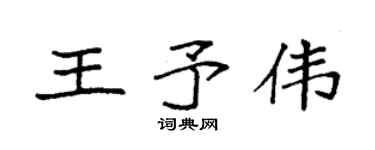 王予伟

词典网